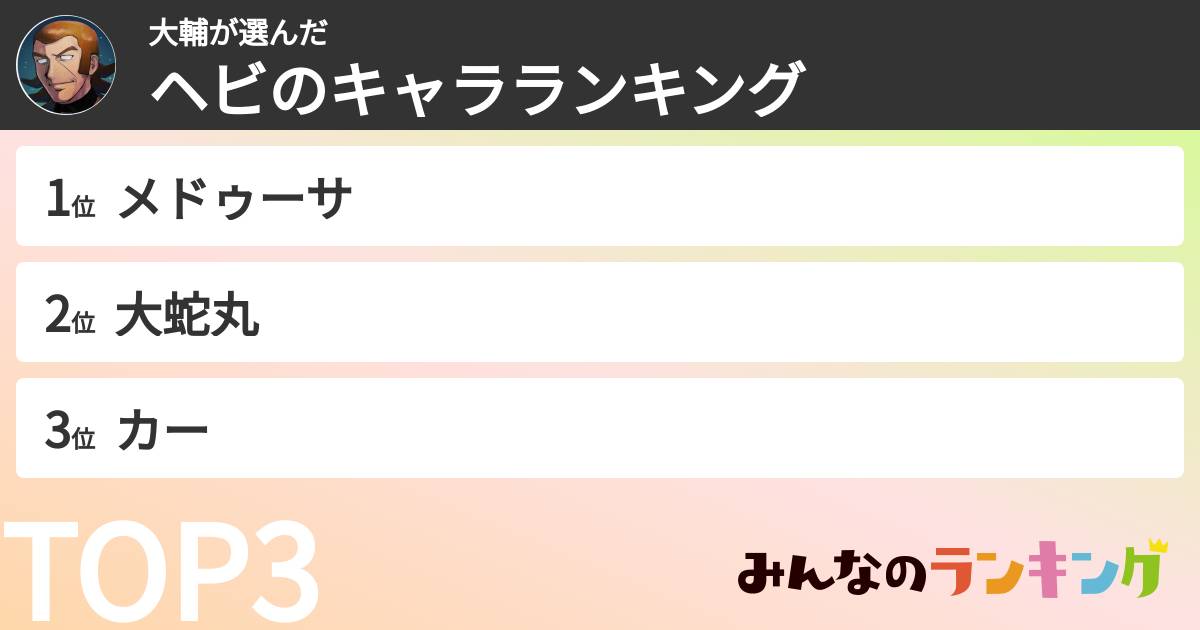 大輔が選んだ
ヘビのキャラランキング

1位 メドゥーサ

2位 大蛇丸

3位 カー

TOP3

みんなのランキング